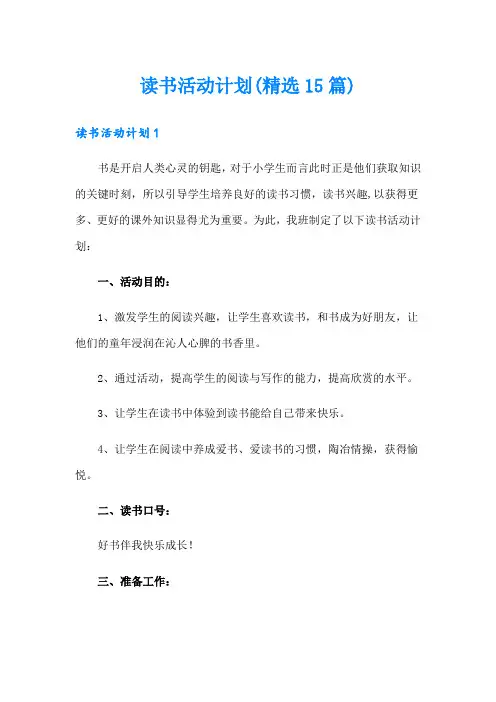 读书活动计划(精选15篇)

读书活动计划1

书是开启人类心灵的钥匙，对于小学生而言此时正是他们获取知识的关键时刻，所以引导学生培养良好的读书习惯，读书兴趣,以获得更多、更好的课外知识显得尤为重要。为此，我班制定了以下读书活动计划：

一、活动目的：

1、激发学生的阅读兴趣，让学生喜欢读书，和书成为好朋友，让他们的童年浸润在沁人心脾的书香里。

2、通过活动，提高学生的阅读与写作的能力，提高欣赏的水平。

3、让学生在读书中体验到读书能给自己带来快乐。

4、让学生在阅读中养成爱书、爱读书的习惯，陶冶情操，获得愉悦。

二、读书口号：

好书伴我快乐成长！

三、准备工作：